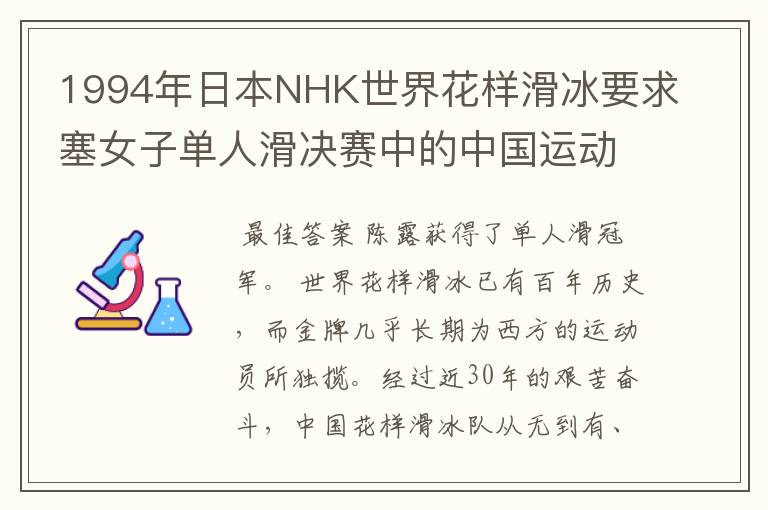 1994年日本NHK世界花样滑冰要求塞女子单人滑决赛中的中国运动

最佳答案 陈露获得了单人滑冠军。 世界花样滑冰已有百年历史，而金牌几乎长期为西方的运动员所独揽。经过近30年的艰苦奋斗，中国花样滑冰队从无到有、